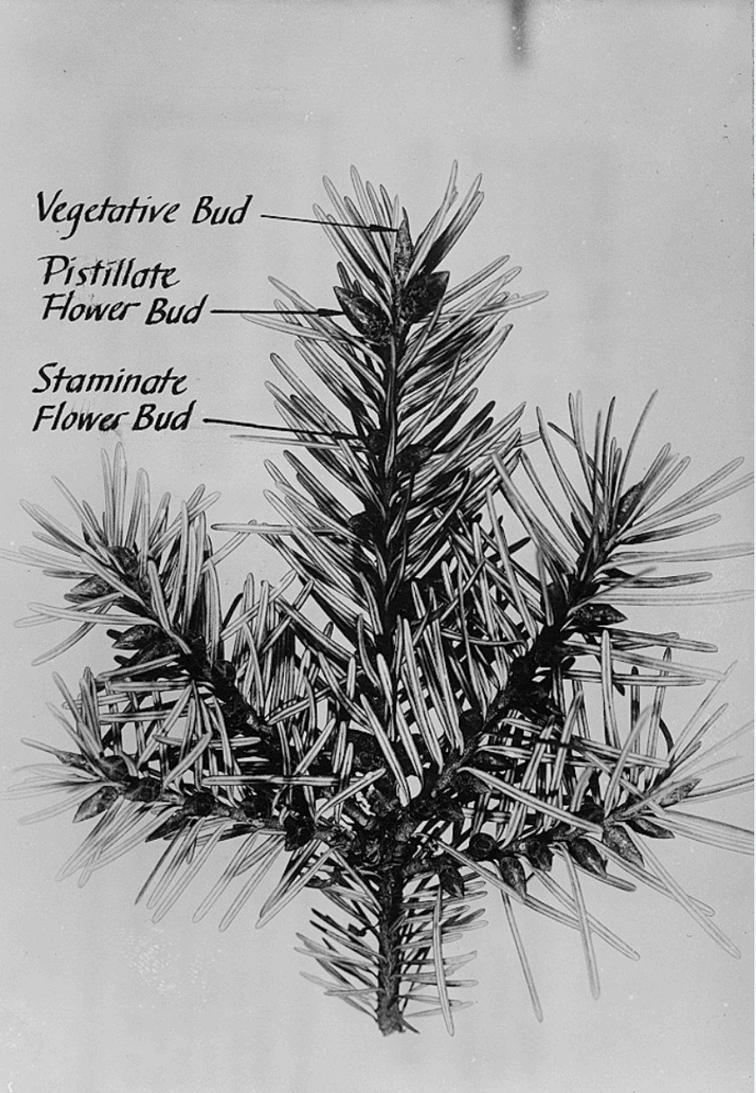 Vegetative Bud

Pistillate
Flower Bud

Staminate
Flower Bud